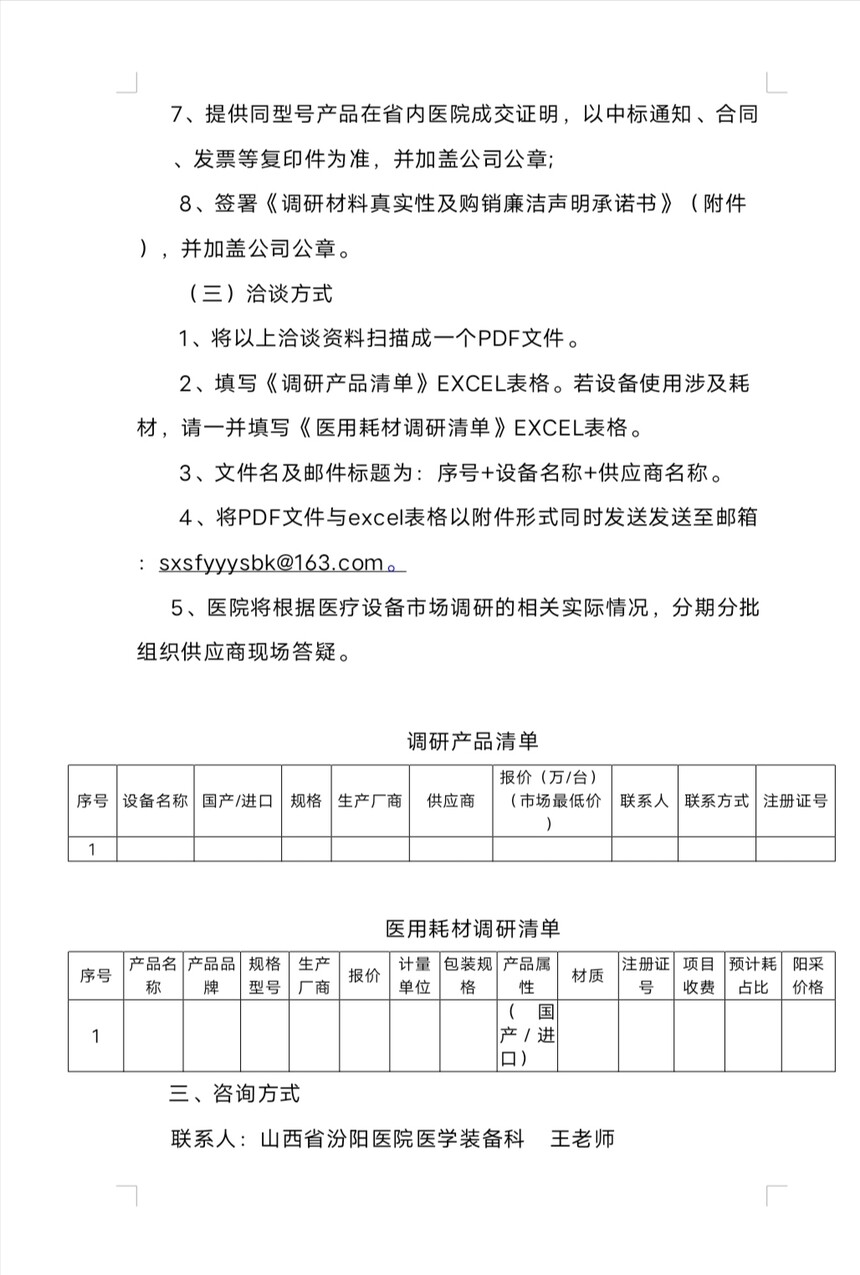 7、提供同型号产品在省内医院成交证明，以中标通知、合同、发票等复印件为准，并加盖公司公章;

8、签署《调研材料真实性及购销廉洁声明承诺书》（附件），并加盖公司公章。

（三）洽谈方式

1、将以上洽谈资料扫描成一个PDF文件。

2、填写《调研产品清单》EXCEL表格。若设备使用涉及耗材，请一并填写《医用耗材调研清单》EXCEL表格。

3、文件名及邮件标题为：序号+设备名称+供应商名称。

4、将PDF文件与excel表格以附件形式同时发送发送至邮箱：sxsfyyysbk@163.com。

5、医院将根据医疗设备市场调研的相关实际情况，分期分批组织供应商现场答疑。

调研产品清单

| 序号 | 设备名称 | 国产/进口 | 规格 | 生产厂商 | 供应商 | 报价（万/台）（市场最低价） | 联系人 | 联系方式 | 注册证号 |
|---|---|---|---|---|---|---|---|---|---|
| 1 | | | | | | | | | |

医用耗材调研清单

| 序号 | 产品名称 | 产品品牌 | 规格型号 | 生产厂商 | 报价 | 计量单位 | 包装规格 | 产品属性 | 材质 | 注册证号 | 项目收费 | 预计耗占比 | 阳采价格 |
|---|---|---|---|---|---|---|---|---|---|---|---|---|---|
| 1 | | | | | | | | （国产/进口） | | | | | |

三、咨询方式

联系人：山西省汾阳医院医学装备科 王老师